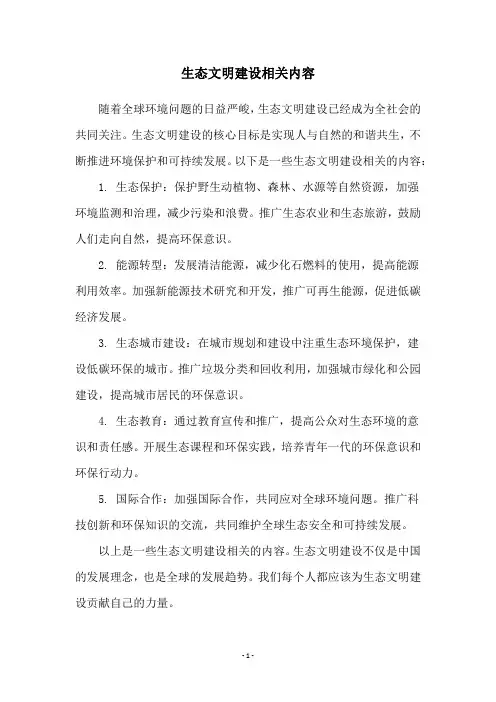 生态文明建设相关内容

随着全球环境问题的日益严峻，生态文明建设已经成为全社会的共同关注。生态文明建设的核心目标是实现人与自然的和谐共生，不断推进环境保护和可持续发展。以下是一些生态文明建设相关的内容：

1. 生态保护：保护野生动植物、森林、水源等自然资源，加强环境监测和治理，减少污染和浪费。推广生态农业和生态旅游，鼓励人们走向自然，提高环保意识。

2. 能源转型：发展清洁能源，减少化石燃料的使用，提高能源利用效率。加强新能源技术研究和开发，推广可再生能源，促进低碳经济发展。

3. 生态城市建设：在城市规划和建设中注重生态环境保护，建设低碳环保的城市。推广垃圾分类和回收利用，加强城市绿化和公园建设，提高城市居民的环保意识。

4. 生态教育：通过教育宣传和推广，提高公众对生态环境的意识和责任感。开展生态课程和环保实践，培养青年一代的环保意识和环保行动力。

5. 国际合作：加强国际合作，共同应对全球环境问题。推广科技创新和环保知识的交流，共同维护全球生态安全和可持续发展。

以上是一些生态文明建设相关的内容。生态文明建设不仅是中国的发展理念，也是全球的发展趋势。我们每个人都应该为生态文明建设贡献自己的力量。

- 1 -